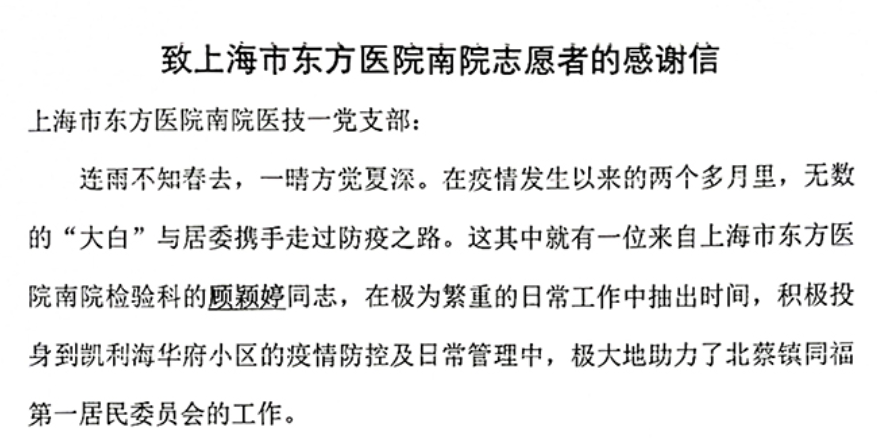 致上海市东方医院南院志愿者的感谢信

上海市东方医院南院医技一党支部：

连雨不知春去，一晴方觉夏深。在疫情发生以来的两个多月里，无数的“大白”与居委携手走过防疫之路。这其中就有一位来自上海市东方医院南院检验科的顾颖婷同志，在极为繁重的日常工作中抽出时间，积极投身到凯利海华府小区的疫情防控及日常管理中，极大地助力了北蔡镇同福第一居民委员会的工作。